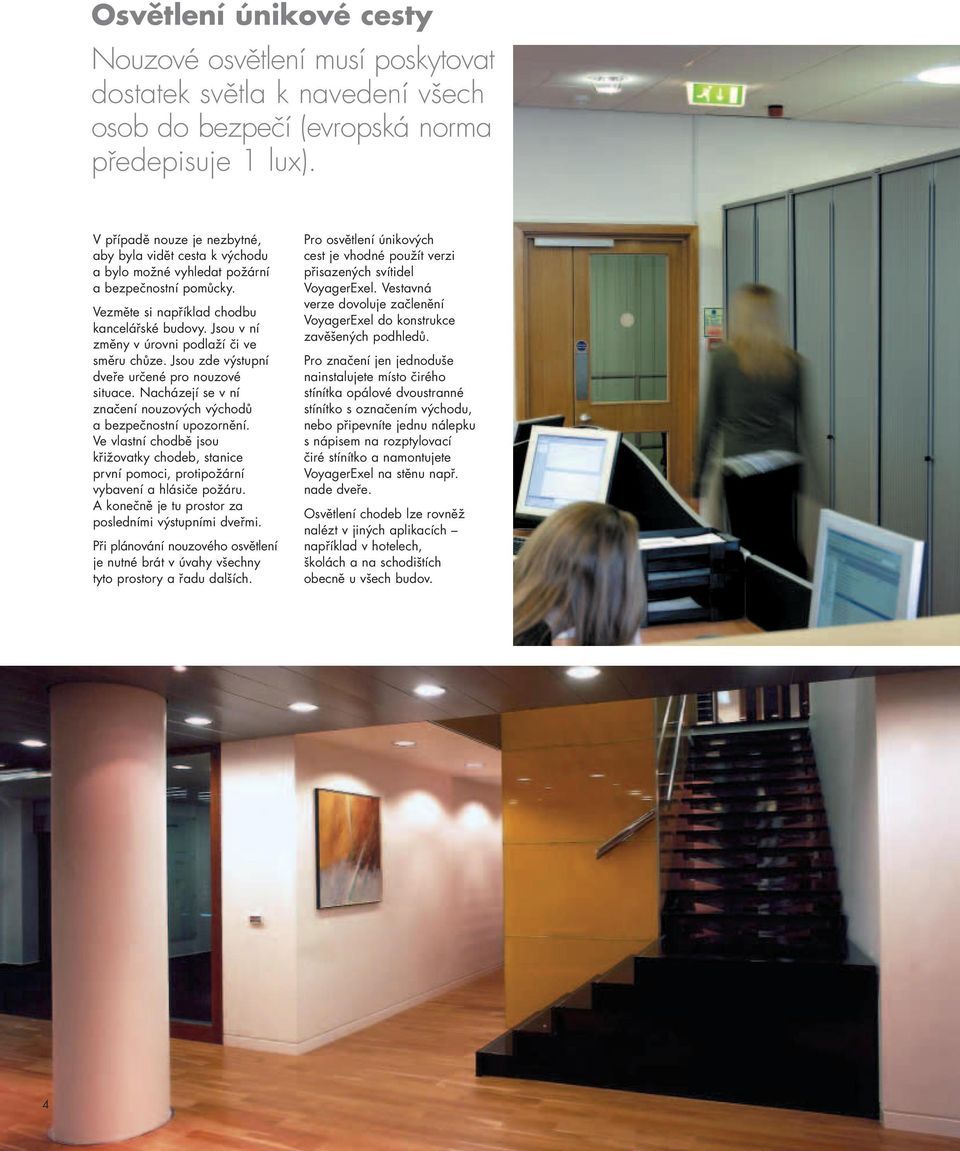 Osvětlení únikové cesty

Nouzové osvětlení musí poskytovat dostatek světla k navedení všech osob do bezpečí (evropská norma předepisuje 1 lux).

V případě nouze je nezbytné, aby byla vidět cesta k východu a bylo možné vyhledat požární a bezpečnostní pomůcky.

Vezměte si například chodbu kancelářské budovy. Jsou v ní změny v úrovni podlaží či ve směru chůze. Jsou zde výstupní dveře určené pro nouzové situace. Nacházejí se v ní značení nouzových východů a bezpečnostní upozornění. Ve vlastní chodbě jsou křižovatky chodeb, stanice první pomoci, protipožární vybavení a hlásiče požáru. A konečně je tu prostor za posledními výstupními dveřmi.

Při plánování nouzového osvětlení je nutné brát v úvahy všechny tyto prostory a řadu dalších.

Pro osvětlení únikových cest je vhodné použít verzi přisazených svítidel VoyagerExel. Vestavná verze dovoluje začlenění VoyagerExel do konstrukce zavěšených podhledů.

Pro značení jen jednoduše nainstalujete místo čirého stínítka opálové dvoustranné stínítko s označením východu, nebo připevníte jednu nálepku s nápisem na rozptylovací čiré stínítko a namontujete VoyagerExel na stěnu např. nade dveře.

Osvětlení chodeb lze rovněž nalézt v jiných aplikacích – například v hotelech, školách a na schodištích obecně u všech budov.

4